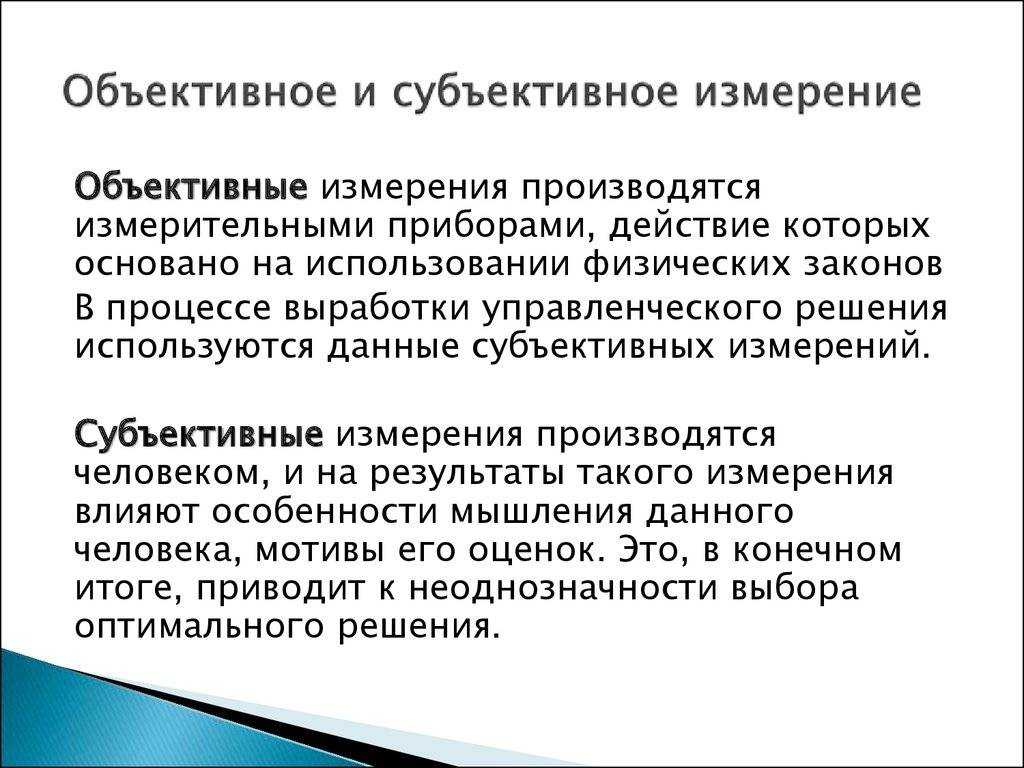 Объективное и субъективное измерение

Объективные измерения производятся измерительными приборами, действие которых основано на использовании физических законов

В процессе выработки управленческого решения используются данные субъективных измерений.

Субъективные измерения производятся человеком, и на результаты такого измерения влияют особенности мышления данного человека, мотивы его оценок. Это, в конечном итоге, приводит к неоднозначности выбора оптимального решения.